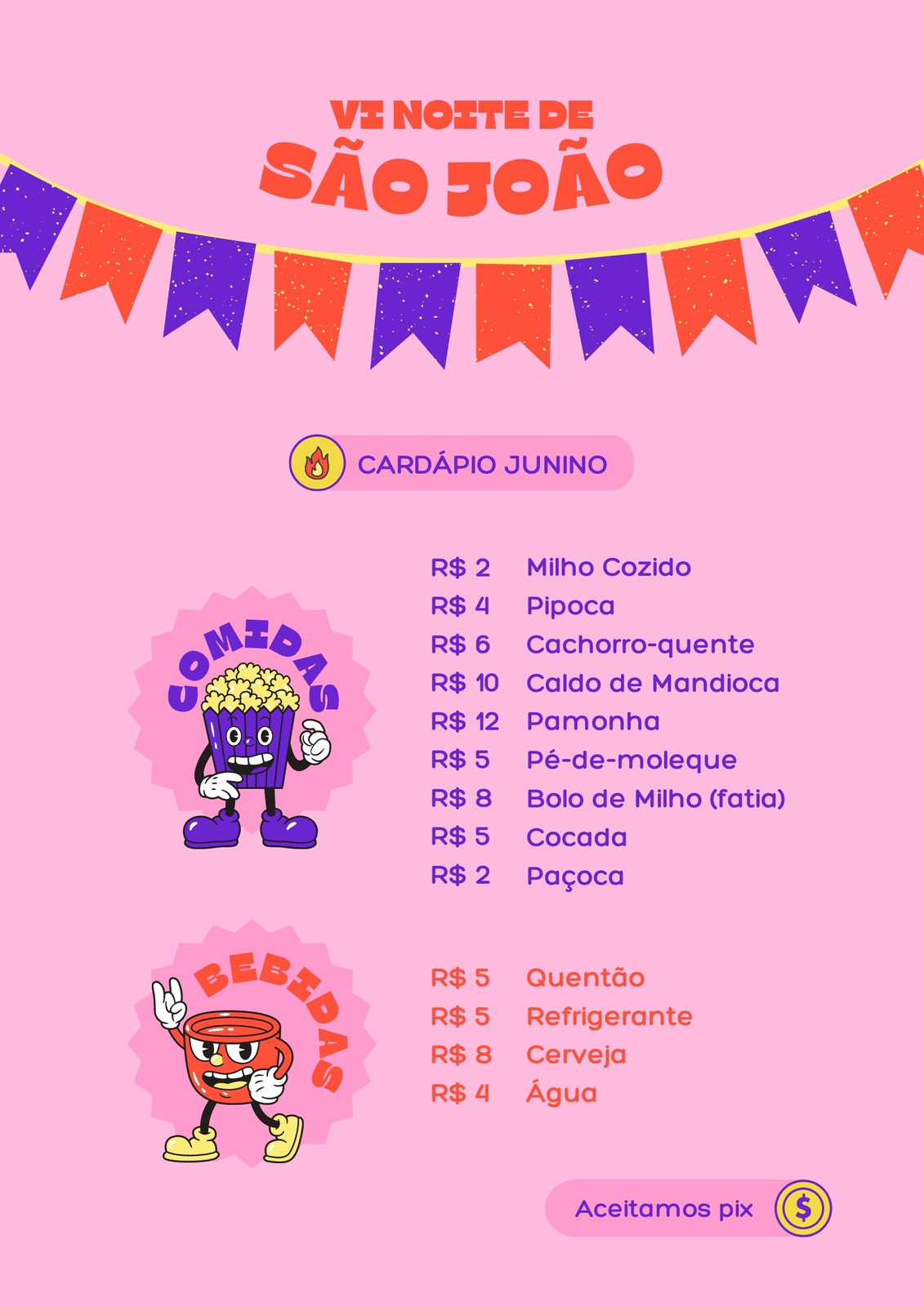 VI NOITE DE
SÃO JOÃO

CARDÁPIO JUNINO

COMIDAS

R$ 2 Milho Cozido
R$ 4 Pipoca
R$ 6 Cachorro-quente
R$ 10 Caldo de Mandioca
R$ 12 Pamonha
R$ 5 Pé-de-moleque
R$ 8 Bolo de Milho (fatia)
R$ 5 Cocada
R$ 2 Paçoca

BEBIDAS

R$ 5 Quentão
R$ 5 Refrigerante
R$ 8 Cerveja
R$ 4 Água

Aceitamos pix